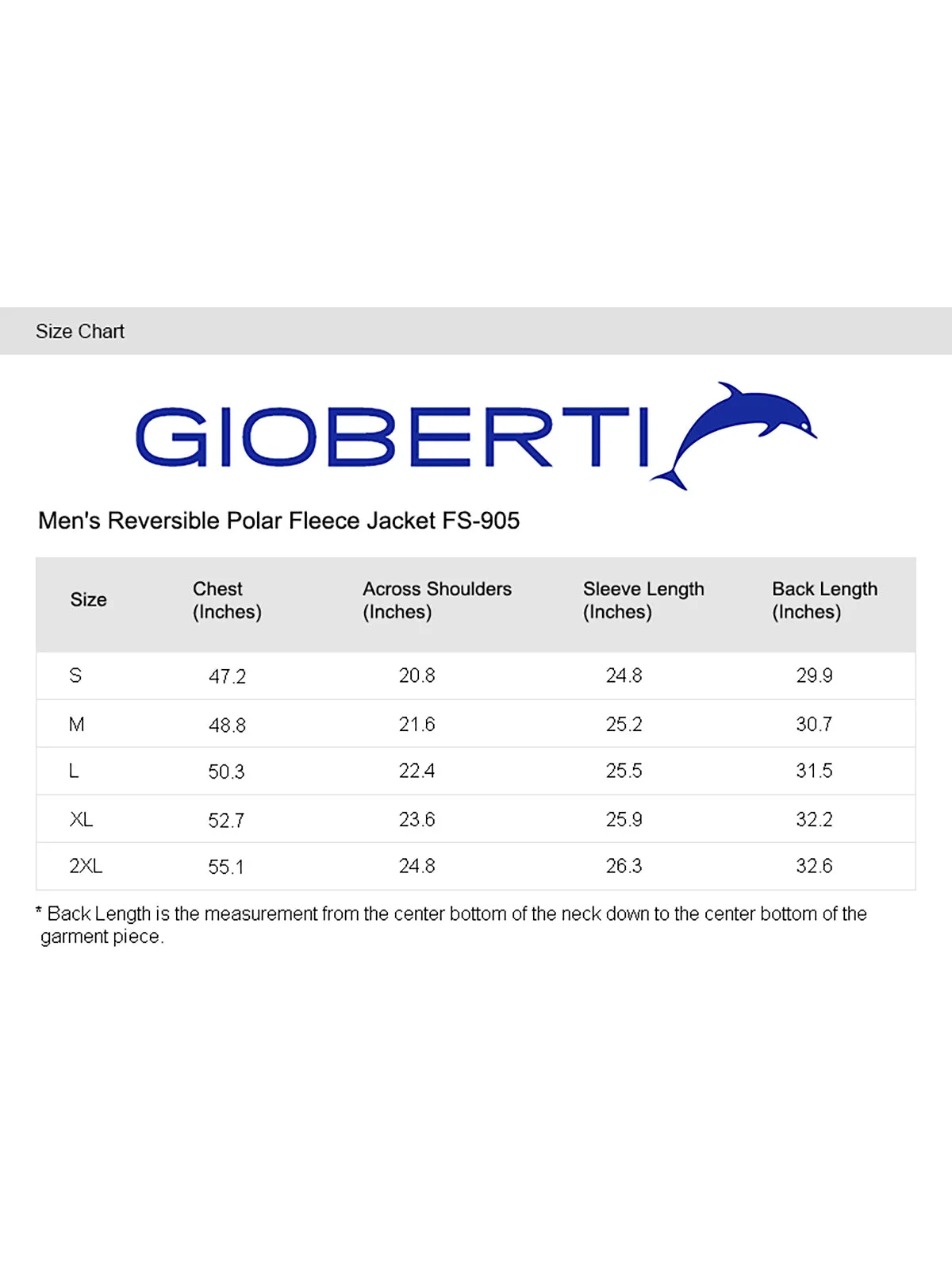 Size Chart

GIOBERTI

Men's Reversible Polar Fleece Jacket FS-905

| Size | Chest (Inches) | Across Shoulders (Inches) | Sleeve Length (Inches) | Back Length (Inches) |
|---|---|---|---|---|
| S | 47.2 | 20.8 | 24.8 | 29.9 |
| M | 48.8 | 21.6 | 25.2 | 30.7 |
| L | 50.3 | 22.4 | 25.5 | 31.5 |
| XL | 52.7 | 23.6 | 25.9 | 32.2 |
| 2XL | 55.1 | 24.8 | 26.3 | 32.6 |

* Back Length is the measurement from the center bottom of the neck down to the center bottom of the garment piece.